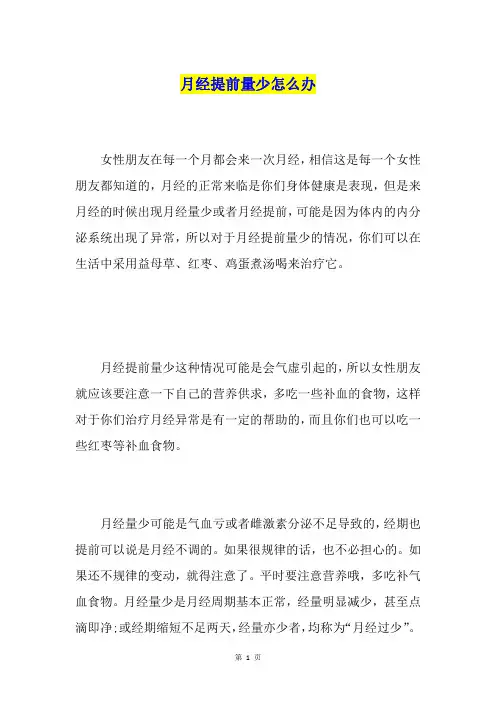 月经提前量少怎么办

女性朋友在每一个月都会来一次月经，相信这是每一个女性朋友都知道的，月经的正常来临是你们身体健康是表现，但是来月经的时候出现月经量少或者月经提前，可能是因为体内的内分泌系统出现了异常，所以对于月经提前量少的情况，你们可以在生活中采用益母草、红枣、鸡蛋煮汤喝来治疗它。

月经提前量少这种情况可能是会气虚引起的，所以女性朋友就应该要注意一下自己的营养供求，多吃一些补血的食物，这样对于你们治疗月经异常是有一定的帮助的，而且你们也可以吃一些红枣等补血食物。

月经量少可能是气血亏或者雌激素分泌不足导致的，经期也提前可以说是月经不调的。如果很规律的话，也不必担心的。如果还不规律的变动，就得注意了。平时要注意营养哦，多吃补气血食物。月经量少是月经周期基本正常，经量明显减少，甚至点滴即净；或经期缩短不足两天，经量亦少者，均称为“月经过少”。

第 1 页